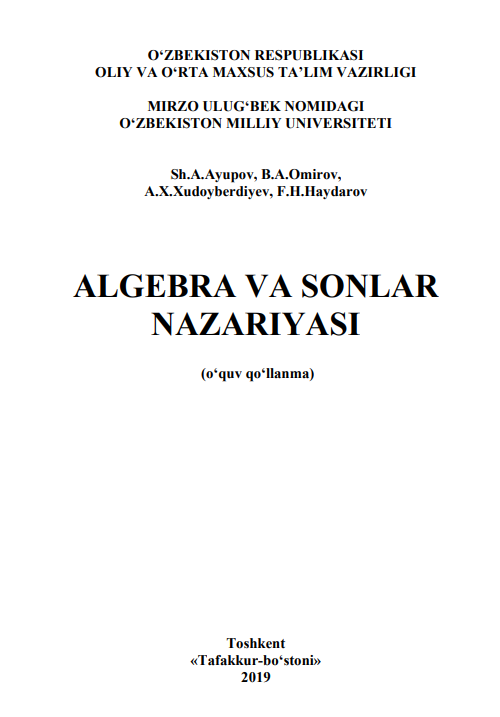 O‘ZBEKISTON RESPUBLIKASI
OLIY VA O‘RTA MAXSUS TA’LIM VAZIRLIGI

MIRZO ULUG‘BEK NOMIDAGI
O‘ZBEKISTON MILLIY UNIVERSITETI

Sh.A.Ayupov, B.A.Omirov,
A.X.Xudoyberdiyev, F.H.Haydarov

ALGEBRA VA SONLAR
NAZARIYASI

(o‘quv qo‘llanma)

Toshkent
«Tafakkur-bo‘stoni»
2019